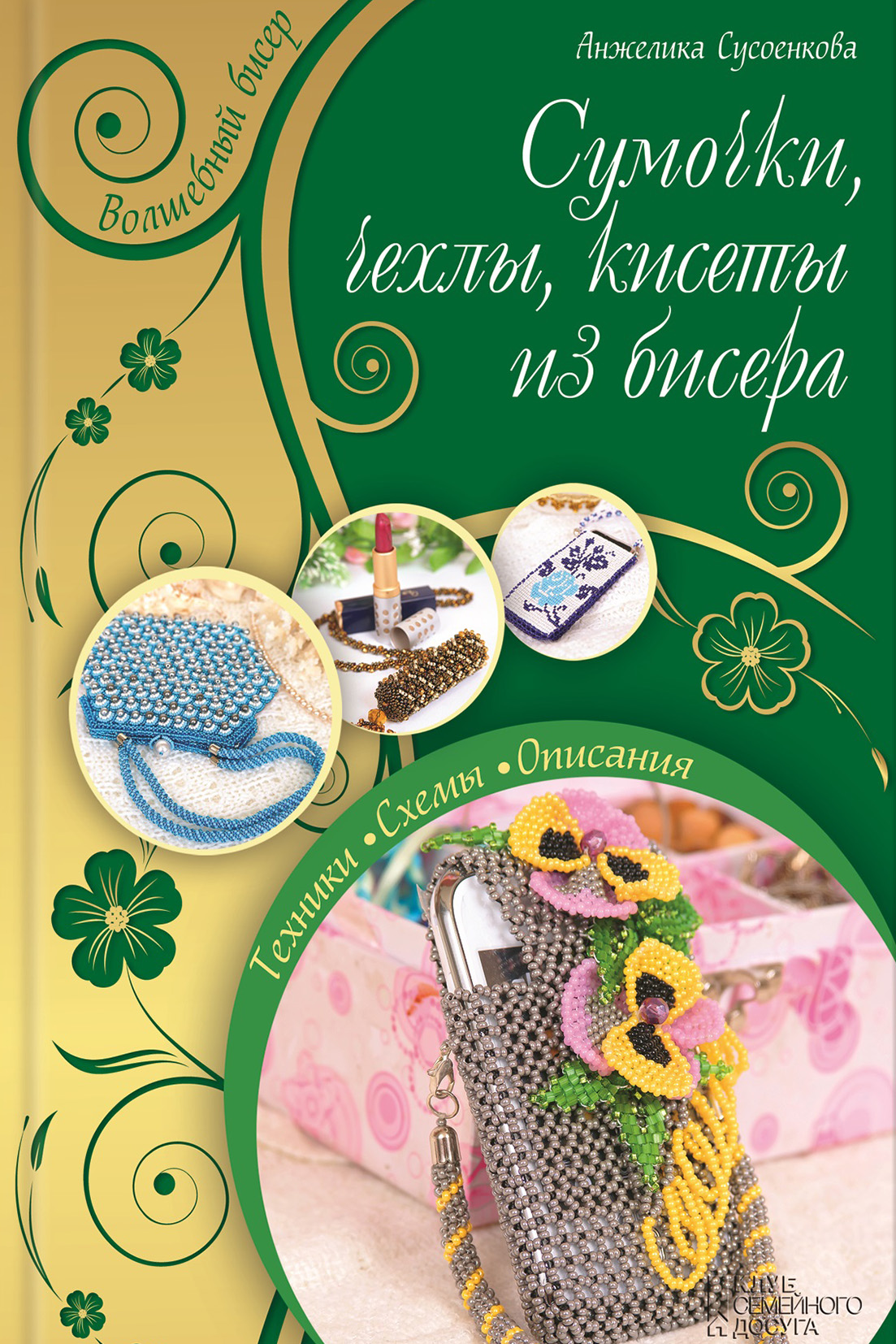 Волшебный бисер

Анжелика Сусоенкова

Сумочки, чехлы, кисеты из бисера

Техники • Схемы • Описания

КЛУБ СЕМЕЙНОГО ДОСУГА